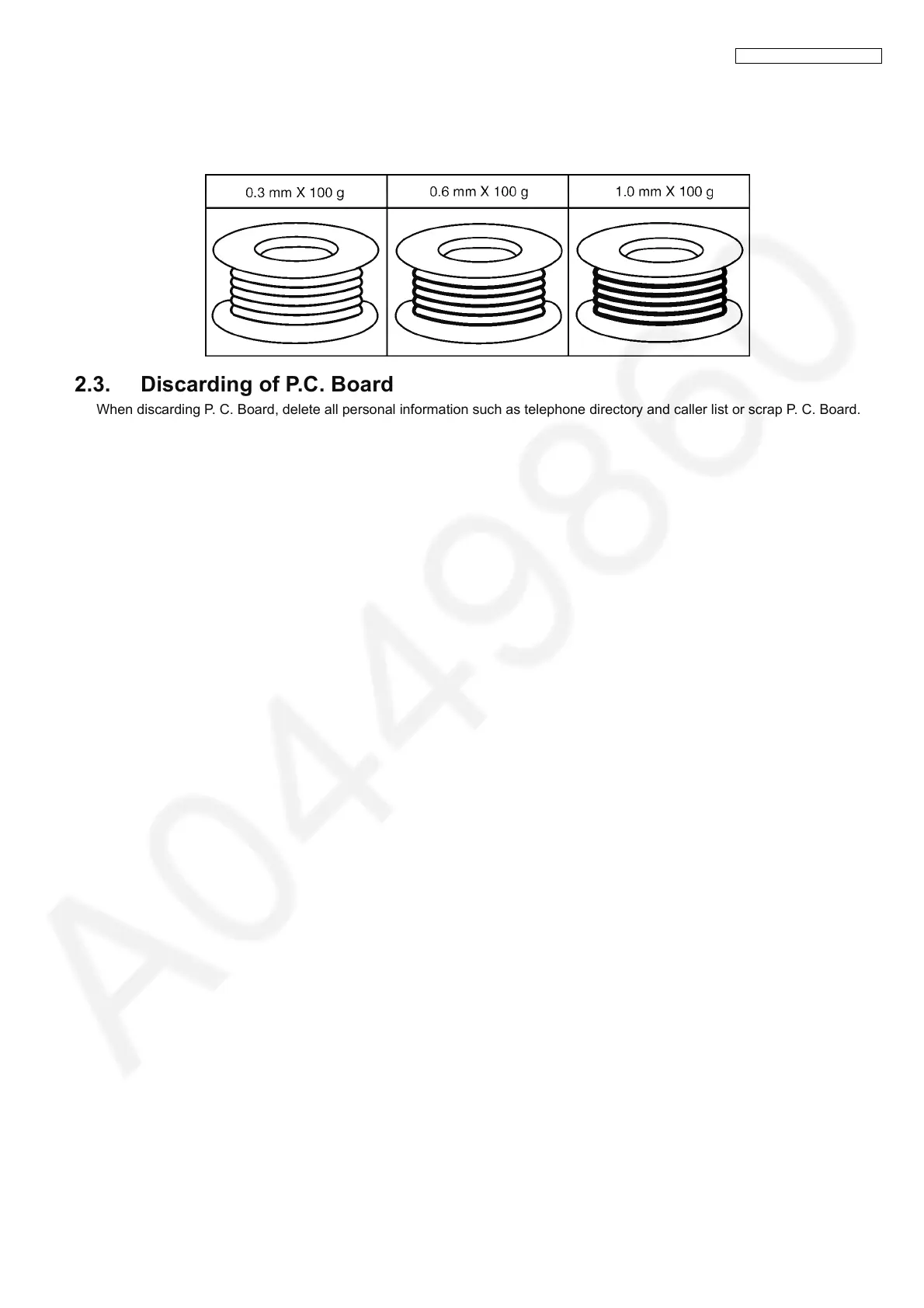 | 0.3 mm X 100 g | 0.6 mm X 100 g | 1.0 mm X 100 g |
|---|---|---|
| | | |

2.3. Discarding of P.C. Board

When discarding P. C. Board, delete all personal information such as telephone directory and caller list or scrap P. C. Board.

A049860